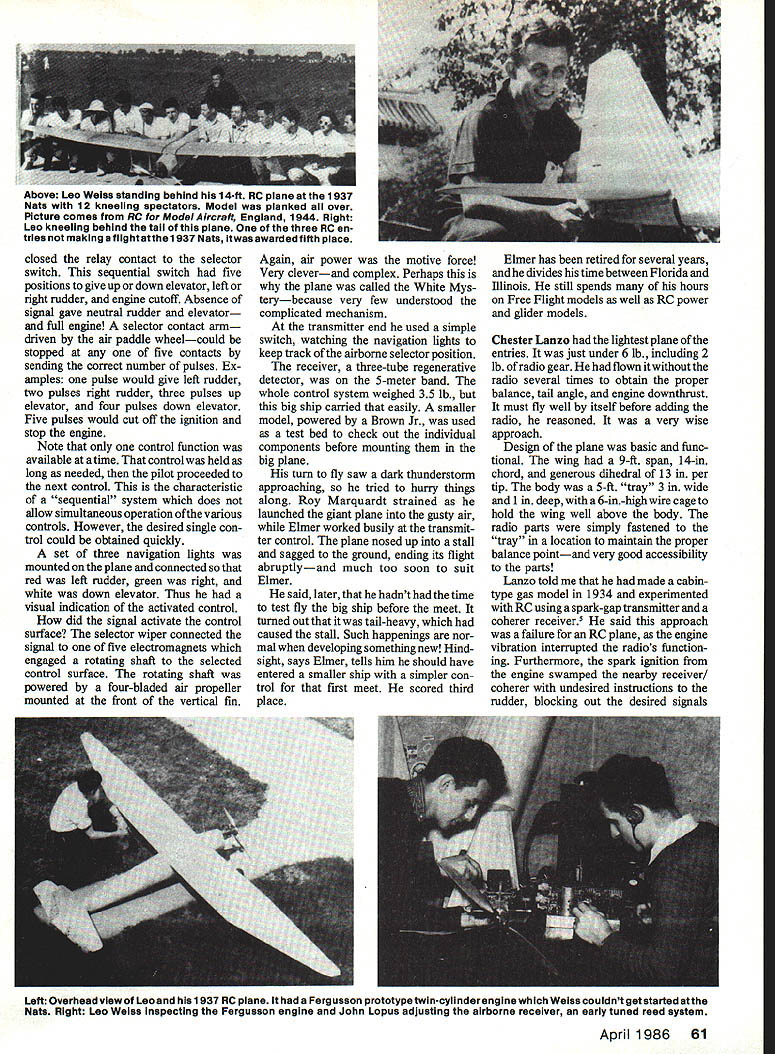 Above: Leo Weiss standing behind his 14-ft. RC plane at the 1937 Nats with 12 kneeling spectators. Model was planked all over. Picture comes from RC for Model Aircraft, England, 1944. Right: Leo kneeling behind the tail of this plane. One of the three RC entries not making a flight at the 1937 Nats, it was awarded fifth place.

closed the relay contact to the selector switch. This sequential switch had five positions to give up or down elevator, left or right rudder, and engine cutoff. Absence of signal gave neutral rudder and elevator—and full engine! A selector contact arm—driven by the air paddle wheel—could be stopped at any one of five contacts by sending the correct number of pulses. Examples: one pulse would give left rudder, two pulses right rudder, three pulses up elevator, and four pulses down elevator. Five pulses would cut off the ignition and stop the engine.

Note that only one control function was available at a time. That control was held as long as needed, then the pilot proceeded to the next control. This is the characteristic of a "sequential" system which does not allow simultaneous operation of the various controls. However, the desired single control could be obtained quickly.

A set of three navigation lights was mounted on the plane and connected so that red was left rudder, green was right, and white was down elevator. Thus he had a visual indication of the activated control.

How did the signal activate the control surface? The selector wiper connected the signal to one of five electromagnets which engaged a rotating shaft to the selected control surface. The rotating shaft was powered by a four-bladed air propeller mounted at the front of the vertical fin.

Again, air power was the motive force! Very clever—and complex. Perhaps this is why the plane was called the White Mystery—because very few understood the complicated mechanism.

At the transmitter end he used a simple switch, watching the navigation lights to keep track of the airborne selector position.

The receiver, a three-tube regenerative detector, was on the 5-meter band. The whole control system weighed 3.5 lb., but this big ship carried that easily. A smaller model, powered by a Brown Jr., was used as a test bed to check out the individual components before mounting them in the big plane.

His turn to fly saw a dark thunderstorm approaching, so he tried to hurry things along. Roy Marquardt strained as he launched the giant plane into the gusty air, while Elmer worked busily at the transmitter control. The plane nosed up into a stall and sagged to the ground, ending its flight abruptly—and much too soon to suit Elmer.

He said, later, that he hadn't had the time to test fly the big ship before the meet. It turned out that it was tail-heavy, which had caused the stall. Such happenings are normal when developing something new! Hindsight, says Elmer, tells him he should have entered a smaller ship with a simpler control for that first meet. He scored third place.

Elmer has been retired for several years, and he divides his time between Florida and Illinois. He still spends many of his hours on Free Flight models as well as RC power and glider models.

Chester Lanzo had the lightest plane of the entries. It was just under 6 lb., including 2 lb. of radio gear. He had flown it without the radio several times to obtain the proper balance, tail angle, and engine downthrust. It must fly well by itself before adding the radio, he reasoned. It was a very wise approach.

Design of the plane was basic and functional. The wing had a 9-ft. span, 14-in. chord, and generous dihedral of 13 in. per tip. The body was a 5-ft. "tray" 3 in. wide and 1 in. deep, with a 6-in.-high wire cage to hold the wing well above the body. The radio parts were simply fastened to the "tray" in a location to maintain the proper balance point—and very good accessibility to the parts!

Lanzo told me that he had made a cabin-type gas model in 1934 and experimented with RC using a spark-gap transmitter and a coherer receiver.$^5$ He said this approach was a failure for an RC plane, as the engine vibration interrupted the radio's functioning. Furthermore, the spark ignition from the engine swamped the nearby receiver/coherer with undesired instructions to the rudder, blocking out the desired signals

Left: Overhead view of Leo and his 1937 RC plane. It had a Fergusson prototype twin-cylinder engine which Weiss couldn't get started at the Nats. Right: Leo Weiss inspecting the Fergusson engine and John Lopus adjusting the airborne receiver, an early tuned reed system.

April 1986 61